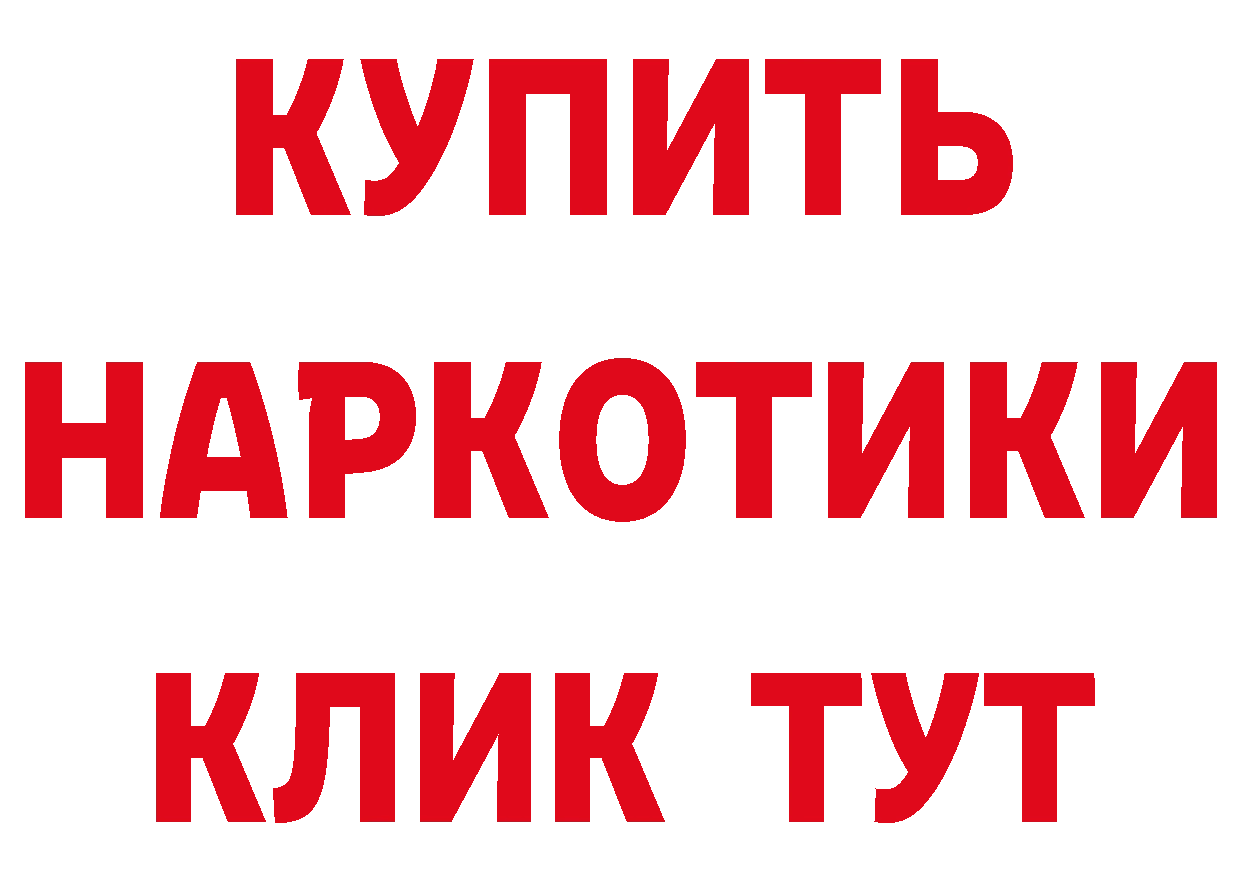 КУПИТЬ
НАРКОТИКИ
КЛИК ТУТ